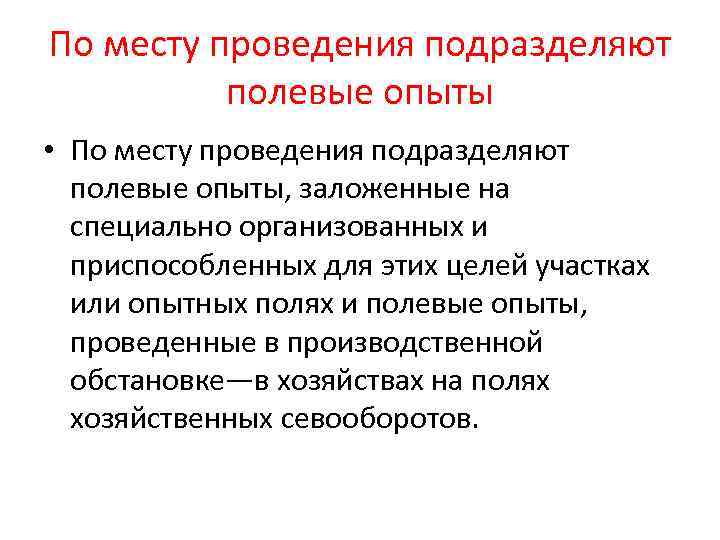 По месту проведения подразделяют полевые опыты

• По месту проведения подразделяют полевые опыты, заложенные на специально организованных и приспособленных для этих целей участках или опытных полях и полевые опыты, проведенные в производственной обстановке—в хозяйствах на полях хозяйственных севооборотов.